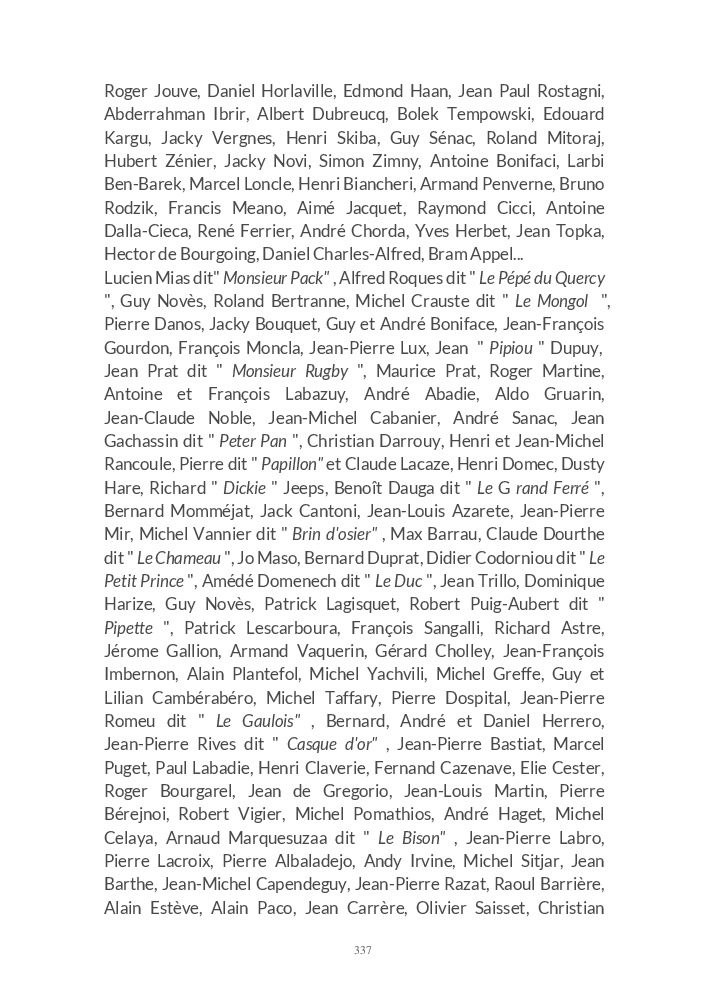 Roger Jouve, Daniel Horlaville, Edmond Haan, Jean Paul Rostagni, Abderrahman Ibrir, Albert Dubreucq, Bolek Tempowski, Edouard Kargu, Jacky Vergnes, Henri Skiba, Guy Sénac, Roland Mitoraj, Hubert Zénier, Jacky Novi, Simon Zimny, Antoine Bonifaci, Larbi Ben-Barek, Marcel Loncle, Henri Biancheri, Armand Penverne, Bruno Rodzik, Francis Meano, Aimé Jacquet, Raymond Cicci, Antoine Dalla-Cieca, René Ferrier, André Chorda, Yves Herbet, Jean Topka, Hector de Bourgoing, Daniel Charles-Alfred, Bram Appel...
Lucien Mias dit" Monsieur Pack" , Alfred Roques dit " Le Pépé du Quercy ", Guy Novès, Roland Bertranne, Michel Crauste dit " Le Mongol ", Pierre Danos, Jacky Bouquet, Guy et André Boniface, Jean-François Gourdon, François Moncla, Jean-Pierre Lux, Jean " Pipiou " Dupuy, Jean Prat dit " Monsieur Rugby ", Maurice Prat, Roger Martine, Antoine et François Labazuy, André Abadie, Aldo Gruarin, Jean-Claude Noble, Jean-Michel Cabanier, André Sanac, Jean Gachassin dit " Peter Pan ", Christian Darrouy, Henri et Jean-Michel Rancoule, Pierre dit " Papillon" et Claude Lacaze, Henri Domec, Dusty Hare, Richard " Dickie " Jeeps, Benoît Dauga dit " Le G rand Ferré ", Bernard Momméjat, Jack Cantoni, Jean-Louis Azarete, Jean-Pierre Mir, Michel Vannier dit " Brin d'osier" , Max Barrau, Claude Dourthe dit " Le Chameau ", Jo Maso, Bernard Duprat, Didier Codorniou dit " Le Petit Prince ", Amédé Domenech dit " Le Duc ", Jean Trillo, Dominique Harize, Guy Novès, Patrick Lagisquet, Robert Puig-Aubert dit " Pipette ", Patrick Lescarboura, François Sangalli, Richard Astre, Jérome Gallion, Armand Vaquerin, Gérard Cholley, Jean-François Imbernon, Alain Plantefol, Michel Yachvili, Michel Greffe, Guy et Lilian Cambérabéro, Michel Taffary, Pierre Dospital, Jean-Pierre Romeu dit " Le Gaulois" , Bernard, André et Daniel Herrero, Jean-Pierre Rives dit " Casque d'or" , Jean-Pierre Bastiat, Marcel Puget, Paul Labadie, Henri Claverie, Fernand Cazenave, Elie Cester, Roger Bourgarel, Jean de Gregorio, Jean-Louis Martin, Pierre Bérejnoi, Robert Vigier, Michel Pomathios, André Haget, Michel Celaya, Arnaud Marquesuzaa dit " Le Bison" , Jean-Pierre Labro, Pierre Lacroix, Pierre Albaladejo, Andy Irvine, Michel Sitjar, Jean Barthe, Jean-Michel Capendeguy, Jean-Pierre Razat, Raoul Barrière, Alain Estève, Alain Paco, Jean Carrère, Olivier Saisset, Christian

337